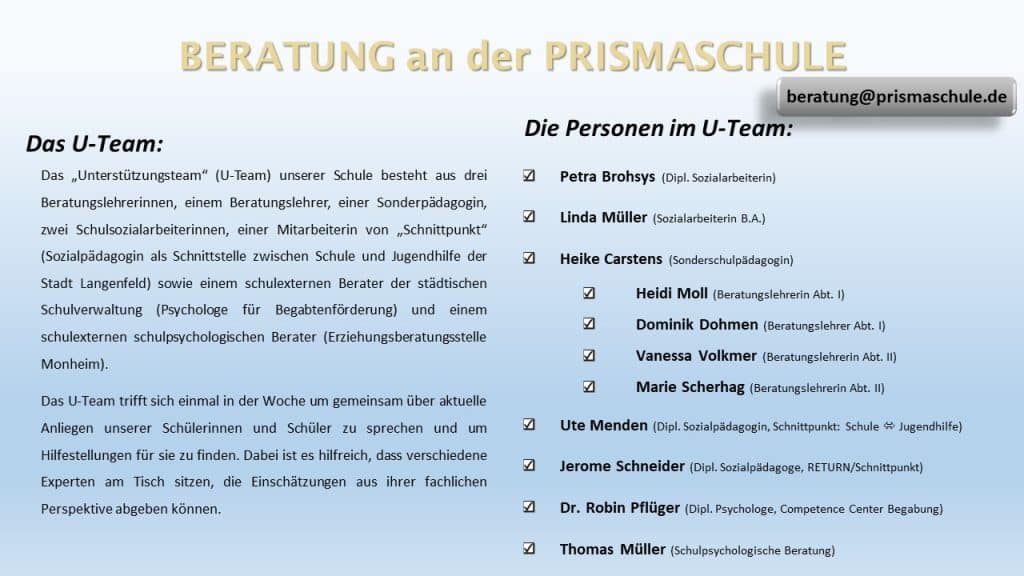 BERATUNG an der PRISMASCHULE

beratung@prismaschule.de

Das U-Team:

Das „Unterstützungsteam“ (U-Team) unserer Schule besteht aus drei Beratungslehrerinnen, einem Beratungslehrer, einer Sonderpädagogin, zwei Schulsozialarbeiterinnen, einer Mitarbeiterin von „Schnittpunkt“ (Sozialpädagogin als Schnittstelle zwischen Schule und Jugendhilfe der Stadt Langenfeld) sowie einem schulexternen Berater der städtischen Schulverwaltung (Psychologe für Begabtenförderung) und einem schulexternen schulpsychologischen Berater (Erziehungsberatungsstelle Monheim).

Das U-Team trifft sich einmal in der Woche um gemeinsam über aktuelle Anliegen unserer Schülerinnen und Schüler zu sprechen und um Hilfestellungen für sie zu finden. Dabei ist es hilfreich, dass verschiedene Experten am Tisch sitzen, die Einschätzungen aus ihrer fachlichen Perspektive abgeben können.

Die Personen im U-Team:

☑ Petra Brohsys (Dipl. Sozialarbeiterin)

☑ Linda Müller (Sozialarbeiterin B.A.)

☑ Heike Carstens (Sonderschulpädagogin)

☑ Heidi Moll (Beratungslehrerin Abt. I)

☑ Dominik Dohmen (Beratungslehrer Abt. I)

☑ Vanessa Volkmer (Beratungslehrerin Abt. II)

☑ Marie Scherhag (Beratungslehrerin Abt. II)

☑ Ute Menden (Dipl. Sozialpädagogin, Schnittpunkt: Schule ⇔ Jugendhilfe)

☑ Jerome Schneider (Dipl. Sozialpädagoge, RETURN/Schnittpunkt)

☑ Dr. Robin Pflüger (Dipl. Psychologe, Competence Center Begabung)

☑ Thomas Müller (Schulpsychologische Beratung)